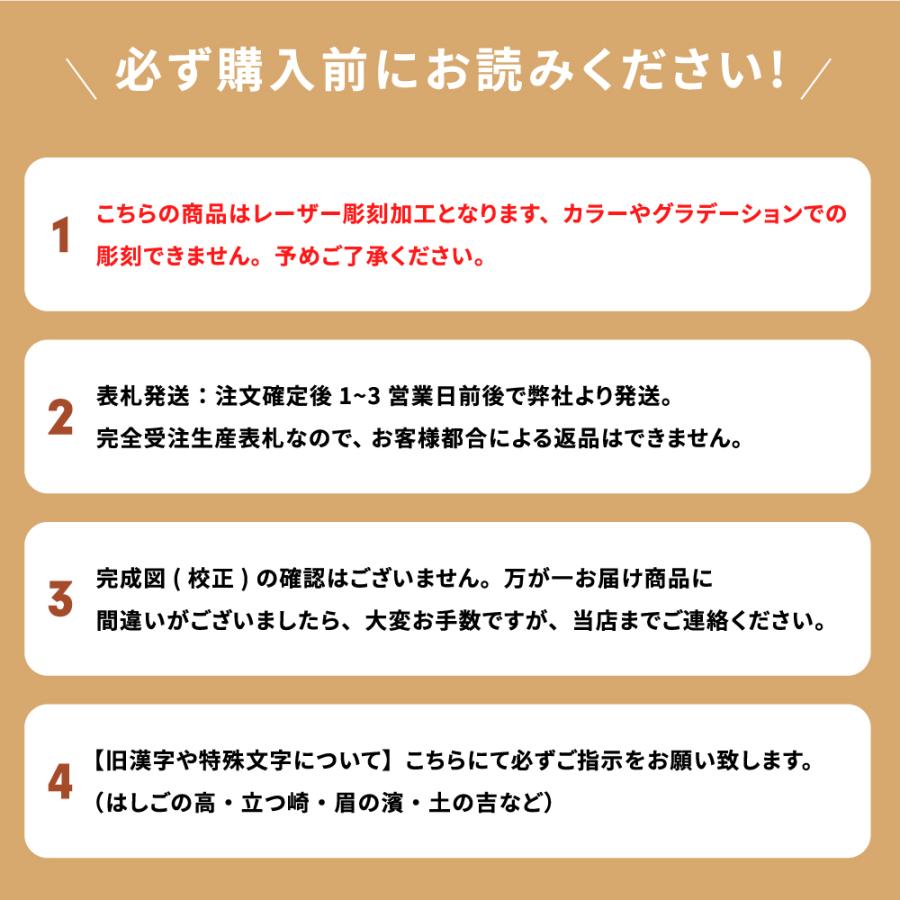 必ず購入前にお読みください!

1
こちらの商品はレーザー彫刻加工となります、カラーやグラデーションでの彫刻できません。予めご了承ください。

2
表札発送：注文確定後 1~3 営業日前後で弊社より発送。
完全受注生産表札なので、お客様都合による返品はできません。

3
完成図 ( 校正 ) の確認はございません。万が一お届け商品に間違いがございましたら、大変お手数ですが、当店までご連絡ください。

4
【旧漢字や特殊文字について】こちらにて必ずご指示をお願い致します。
（はしごの高・立つ崎・眉の濱・土の吉など）